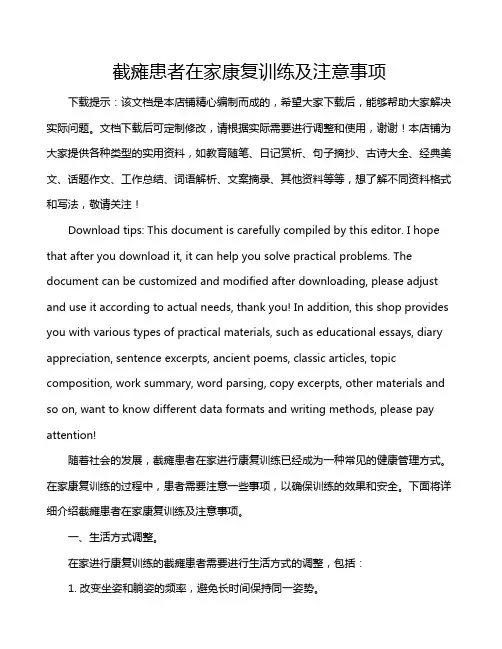 截瘫患者在家康复训练及注意事项

下载提示：该文档是本店铺精心编制而成的，希望大家下载后，能够帮助大家解决实际问题。文档下载后可定制修改，请根据实际需要进行调整和使用，谢谢！本店铺为大家提供各种类型的实用资料，如教育随笔、日记赏析、句子摘抄、古诗大全、经典美文、话题作文、工作总结、词语解析、文案摘录、其他资料等等，想了解不同资料格式和写法，敬请关注！

Download tips: This document is carefully compiled by this editor. I hope that after you download it, it can help you solve practical problems. The document can be customized and modified after downloading, please adjust and use it according to actual needs, thank you! In addition, this shop provides you with various types of practical materials, such as educational essays, diary appreciation, sentence excerpts, ancient poems, classic articles, topic composition, work summary, word parsing, copy excerpts, other materials and so on, want to know different data formats and writing methods, please pay attention!

随着社会的发展，截瘫患者在家进行康复训练已经成为一种常见的健康管理方式。在家康复训练的过程中，患者需要注意一些事项，以确保训练的效果和安全。下面将详细介绍截瘫患者在家康复训练及注意事项。

一、生活方式调整。

在家进行康复训练的截瘫患者需要进行生活方式的调整，包括：

1. 改变坐姿和躺姿的频率，避免长时间保持同一姿势。